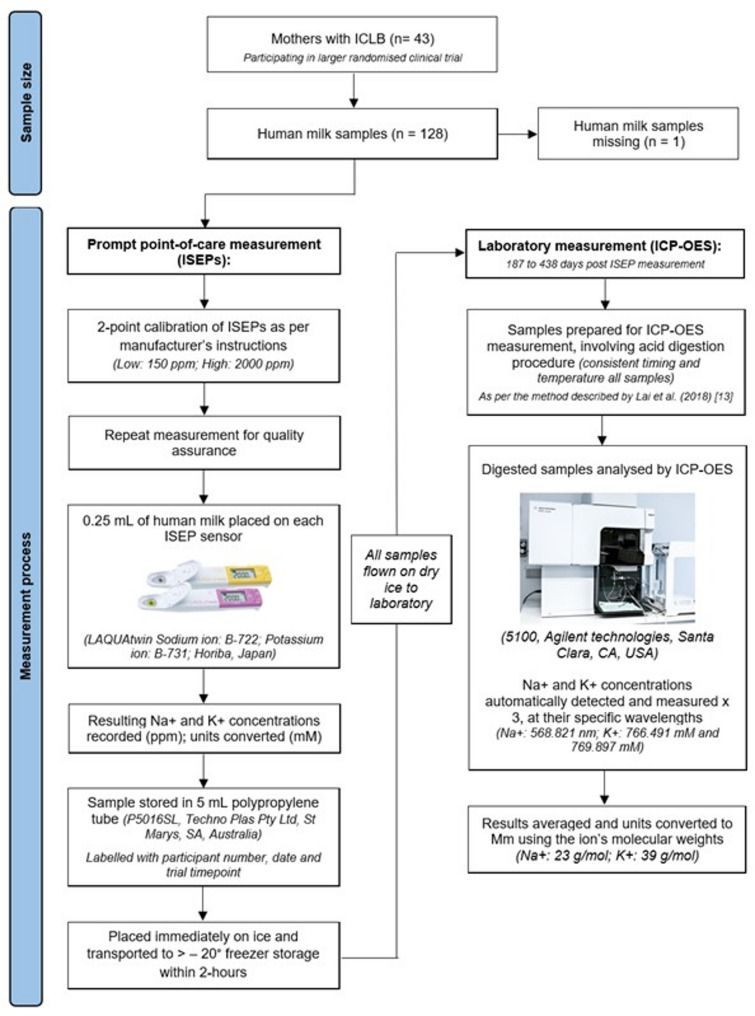 Sample size

Mothers with ICLB (n= 43)
Participating in larger randomised clinical trial

Human milk samples (n = 128)

Human milk samples missing (n = 1)

Measurement process

Prompt point-of-care measurement (ISEPs):

2-point calibration of ISEPs as per manufacturer's instructions
(Low: 150 ppm; High: 2000 ppm)

Repeat measurement for quality assurance

0.25 mL of human milk placed on each ISEP sensor

(LAQUAtwin Sodium ion: B-722; Potassium ion: B-731; Horiba, Japan)

Resulting Na+ and K+ concentrations recorded (ppm); units converted (mM)

Sample stored in 5 mL polypropylene tube (P5016SL, Techno Plas Pty Ltd, St Marys, SA, Australia)
Labelled with participant number, date and trial timepoint

Placed immediately on ice and transported to > – 20° freezer storage within 2-hours

All samples flown on dry ice to laboratory

Laboratory measurement (ICP-OES):
187 to 438 days post ISEP measurement

Samples prepared for ICP-OES measurement, involving acid digestion procedure (consistent timing and temperature all samples)
As per the method described by Lai et al. (2018) [13]

Digested samples analysed by ICP-OES

(5100, Agilent technologies, Santa Clara, CA, USA)

Na+ and K+ concentrations automatically detected and measured x 3, at their specific wavelengths
(Na+: 568.821 nm; K+: 766.491 mM and 769.897 mM)

Results averaged and units converted to Mm using the ion's molecular weights
(Na+: 23 g/mol; K+: 39 g/mol)